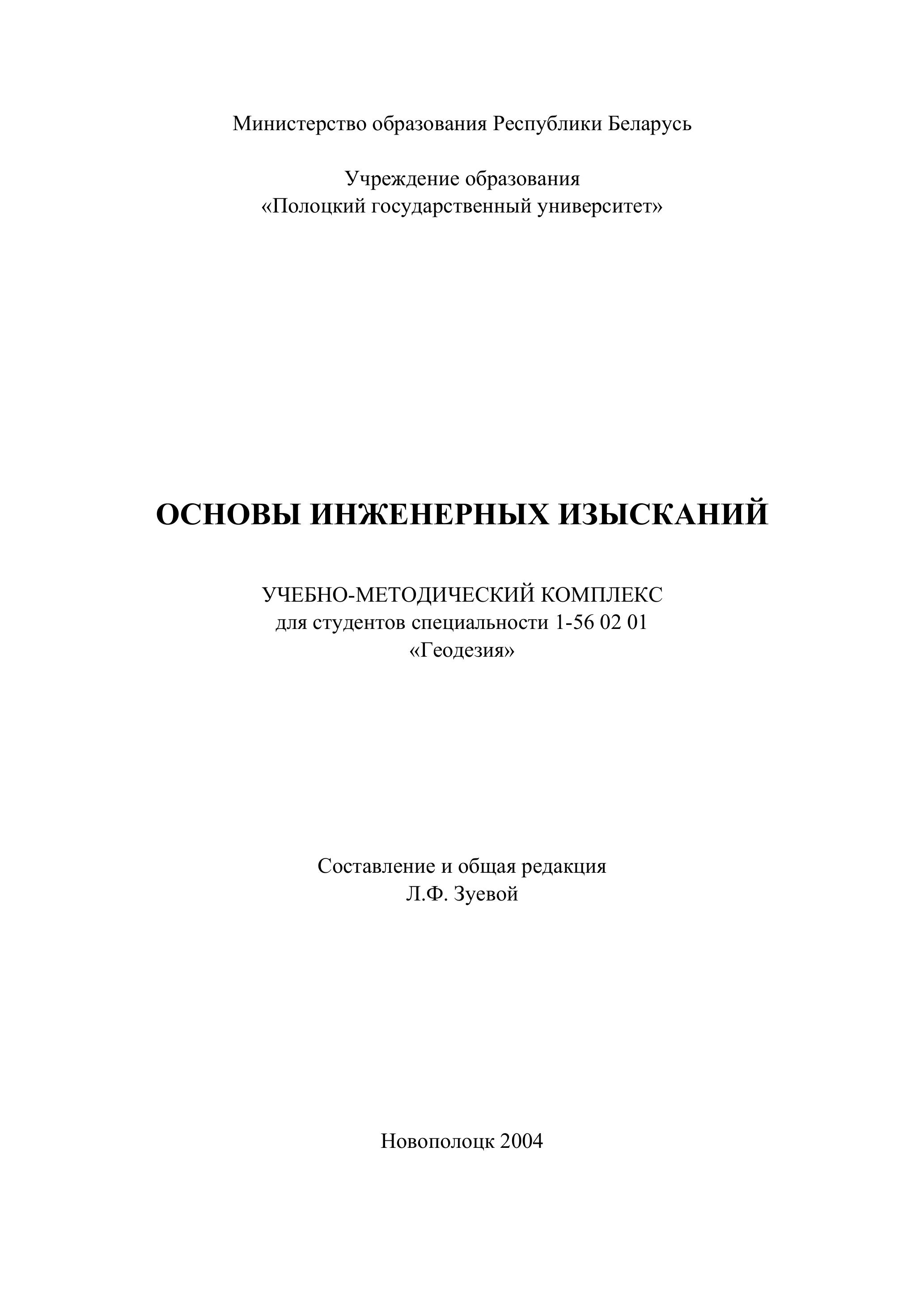 Министерство образования Республики Беларусь

Учреждение образования
«Полоцкий государственный университет»

ОСНОВЫ ИНЖЕНЕРНЫХ ИЗЫСКАНИЙ

УЧЕБНО-МЕТОДИЧЕСКИЙ КОМПЛЕКС
для студентов специальности 1-56 02 01
«Геодезия»

Составление и общая редакция
Л.Ф. Зуевой

Новополоцк 2004